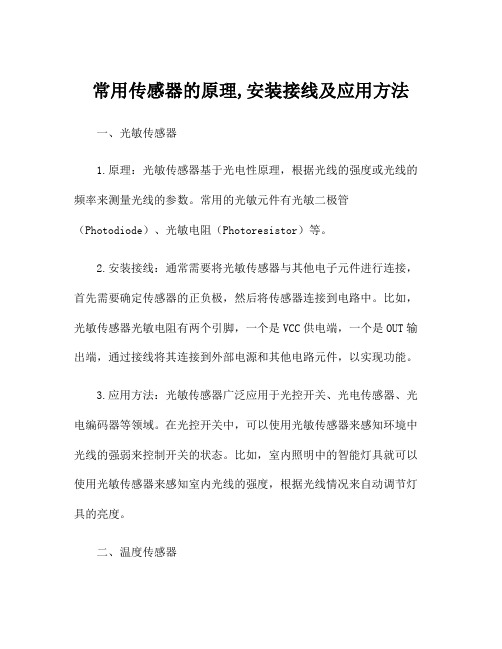 常用传感器的原理,安装接线及应用方法

一、光敏传感器

1.原理：光敏传感器基于光电性原理，根据光线的强度或光线的频率来测量光线的参数。常用的光敏元件有光敏二极管（Photodiode）、光敏电阻（Photoresistor）等。

2.安装接线：通常需要将光敏传感器与其他电子元件进行连接，首先需要确定传感器的正负极，然后将传感器连接到电路中。比如，光敏传感器光敏电阻有两个引脚，一个是VCC供电端，一个是OUT输出端，通过接线将其连接到外部电源和其他电路元件，以实现功能。

3.应用方法：光敏传感器广泛应用于光控开关、光电传感器、光电编码器等领域。在光控开关中，可以使用光敏传感器来感知环境中光线的强弱来控制开关的状态。比如，室内照明中的智能灯具就可以使用光敏传感器来感知室内光线的强度，根据光线情况来自动调节灯具的亮度。

二、温度传感器